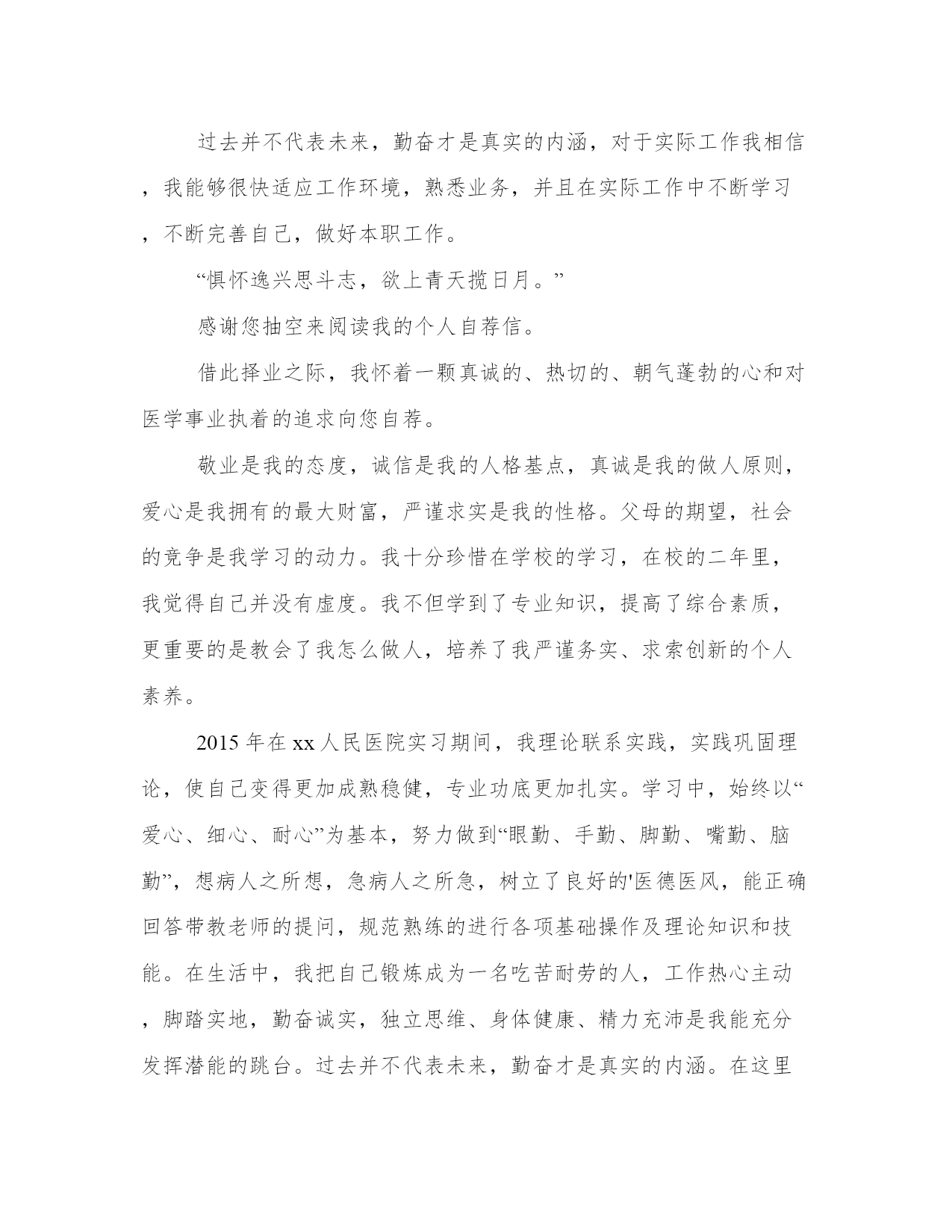 过去并不代表未来，勤奋才是真实的内涵，对于实际工作我相信，我能够很快适应工作环境，熟悉业务，并且在实际工作中不断学习，不断完善自己，做好本职工作。

“惧怀逸兴思斗志，欲上青天揽日月。”

感谢您抽空来阅读我的个人自荐信。

借此择业之际，我怀着一颗真诚的、热切的、朝气蓬勃的心和对医学事业执着的追求向您自荐。

敬业是我的态度，诚信是我的人格基点，真诚是我的做人原则，爱心是我拥有的最大财富，严谨求实是我的性格。父母的期望，社会的竞争是我学习的动力。我十分珍惜在学校的学习，在校的二年里，我觉得自己并没有虚度。我不但学到了专业知识，提高了综合素质，更重要的是教会了我怎么做人，培养了我严谨务实、求索创新的个人素养。

2015 年在 xx 人民医院实习期间，我理论联系实践，实践巩固理论，使自己变得更加成熟稳健，专业功底更加扎实。学习中，始终以“爱心、细心、耐心”为基本，努力做到“眼勤、手勤、脚勤、嘴勤、脑勤”，想病人之所想，急病人之所急，树立了良好的'医德医风，能正确回答带教老师的提问，规范熟练的进行各项基础操作及理论知识和技能。在生活中，我把自己锻炼成为一名吃苦耐劳的人，工作热心主动，脚踏实地，勤奋诚实，独立思维、身体健康、精力充沛是我能充分发挥潜能的跳台。过去并不代表未来，勤奋才是真实的内涵。在这里